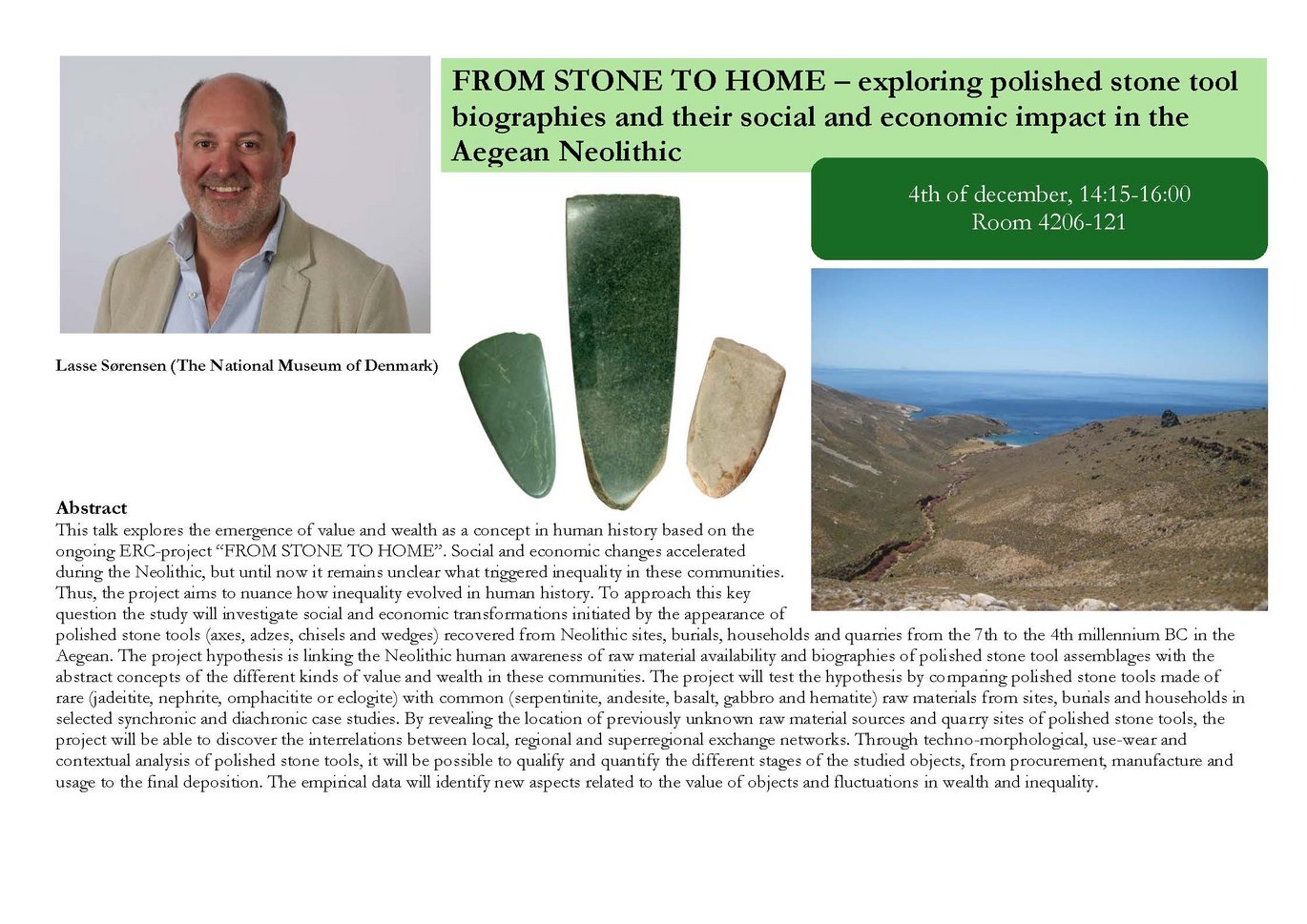 FROM STONE TO HOME – exploring polished stone tool biographies and their social and economic impact in the Aegean Neolithic

4th of december, 14:15-16:00
Room 4206-121

Lasse Sørensen (The National Museum of Denmark)

Abstract
This talk explores the emergence of value and wealth as a concept in human history based on the ongoing ERC-project "FROM STONE TO HOME". Social and economic changes accelerated during the Neolithic, but until now it remains unclear what triggered inequality in these communities. Thus, the project aims to nuance how inequality evolved in human history. To approach this key question the study will investigate social and economic transformations initiated by the appearance of polished stone tools (axes, adzes, chisels and wedges) recovered from Neolithic sites, burials, households and quarries from the 7th to the 4th millennium BC in the Aegean. The project hypothesis is linking the Neolithic human awareness of raw material availability and biographies of polished stone tool assemblages with the abstract concepts of the different kinds of value and wealth in these communities. The project will test the hypothesis by comparing polished stone tools made of rare (jadeitite, nephrite, omphacitite or eclogite) with common (serpentinite, andesite, basalt, gabbro and hematite) raw materials from sites, burials and households in selected synchronic and diachronic case studies. By revealing the location of previously unknown raw material sources and quarry sites of polished stone tools, the project will be able to discover the interrelations between local, regional and superregional exchange networks. Through techno-morphological, use-wear and contextual analysis of polished stone tools, it will be possible to qualify and quantify the different stages of the studied objects, from procurement, manufacture and usage to the final deposition. The empirical data will identify new aspects related to the value of objects and fluctuations in wealth and inequality.